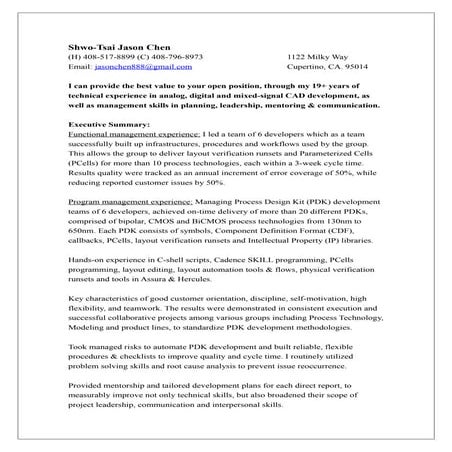 Shwo-Tsai Jason Chen
(H) 408-517-8899 (C) 408-796-8973
Email: jasonchen888@gmail.com

1122 Milky Way
Cupertino, CA. 95014

I can provide the best value to your open position, through my 19+ years of technical experience in analog, digital and mixed-signal CAD development, as well as management skills in planning, leadership, mentoring & communication.

Executive Summary:
Functional management experience: I led a team of 6 developers which as a team successfully built up infrastructures, procedures and workflows used by the group. This allows the group to deliver layout verification runsets and Parameterized Cells (PCells) for more than 10 process technologies, each within a 3-week cycle time. Results quality were tracked as an annual increment of error coverage of 50%, while reducing reported customer issues by 50%.

Program management experience: Managing Process Design Kit (PDK) development teams of 6 developers, achieved on-time delivery of more than 20 different PDKs, comprised of bipolar, CMOS and BiCMOS process technologies from 130nm to 650nm. Each PDK consists of symbols, Component Definition Format (CDF), callbacks, PCells, layout verification runsets and Intellectual Property (IP) libraries.

Hands-on experience in C-shell scripts, Cadence SKILL programming, PCells programming, layout editing, layout automation tools & flows, physical verification runsets and tools in Assura & Hercules.

Key characteristics of good customer orientation, discipline, self-motivation, high flexibility, and teamwork. The results were demonstrated in consistent execution and successful collaborative projects among various groups including Process Technology, Modeling and product lines, to standardize PDK development methodologies.

Took managed risks to automate PDK development and built reliable, flexible procedures & checklists to improve quality and cycle time. I routinely utilized problem solving skills and root cause analysis to prevent issue reoccurrence.

Provided mentorship and tailored development plans for each direct report, to measurably improve not only technical skills, but also broadened their scope of project leadership, communication and interpersonal skills.